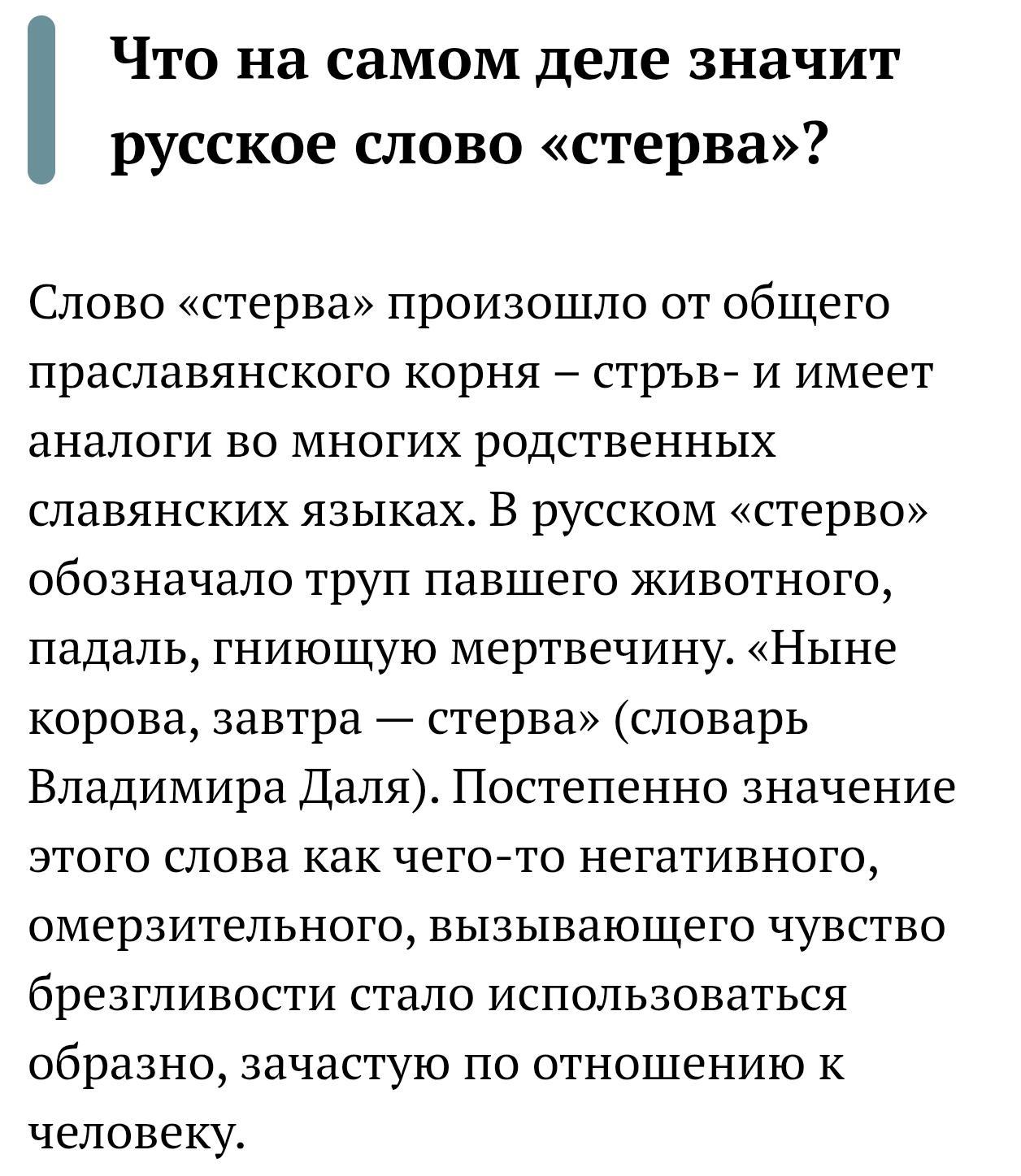 Что на самом деле значит русское слово «стерва»?

Слово «стерва» произошло от общего праславянского корня – стръв- и имеет аналоги во многих родственных славянских языках. В русском «стерво» обозначало труп павшего животного, падаль, гниющую мертвечину. «Ныне корова, завтра — стерва» (словарь Владимира Даля). Постепенно значение этого слова как чего-то негативного, омерзительного, вызывающего чувство брезгливости стало использоваться образно, зачастую по отношению к человеку.